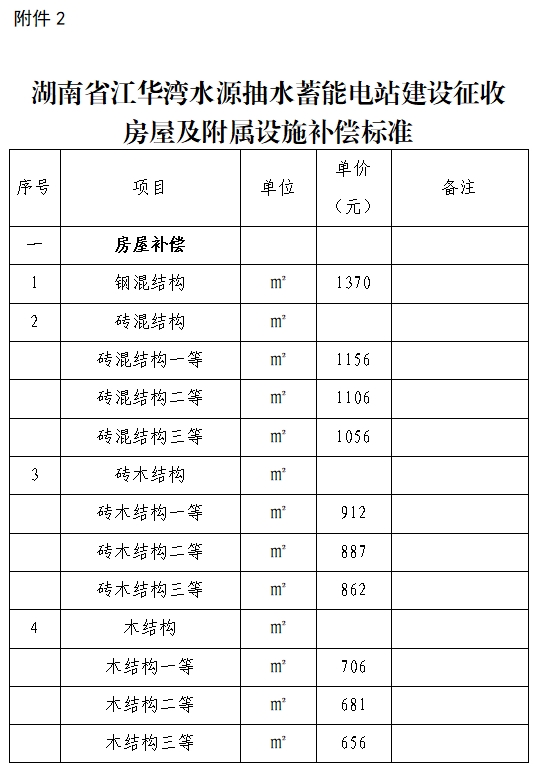 附件 2

湖南省江华湾水源抽水蓄能电站建设征收房屋及附属设施补偿标准

| 序号 | 项目 | 单位 | 单价（元） | 备注 |
|---|---|---|---|---|
| 一 | 房屋补偿 | | | |
| 1 | 钢混结构 | $m^2$ | 1370 | |
| 2 | 砖混结构 | $m^2$ | | |
| | 砖混结构一等 | $m^2$ | 1156 | |
| | 砖混结构二等 | $m^2$ | 1106 | |
| | 砖混结构三等 | $m^2$ | 1056 | |
| 3 | 砖木结构 | $m^2$ | | |
| | 砖木结构一等 | $m^2$ | 912 | |
| | 砖木结构二等 | $m^2$ | 887 | |
| | 砖木结构三等 | $m^2$ | 862 | |
| 4 | 木结构 | $m^2$ | | |
| | 木结构一等 | $m^2$ | 706 | |
| | 木结构二等 | $m^2$ | 681 | |
| | 木结构三等 | $m^2$ | 656 | |